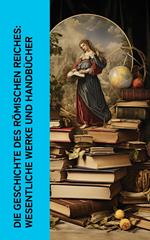 DIE GESCHICHTE DES RÖMISCHEN REICHES: WESENTLICHE WERKE UND HANDBÜCHER